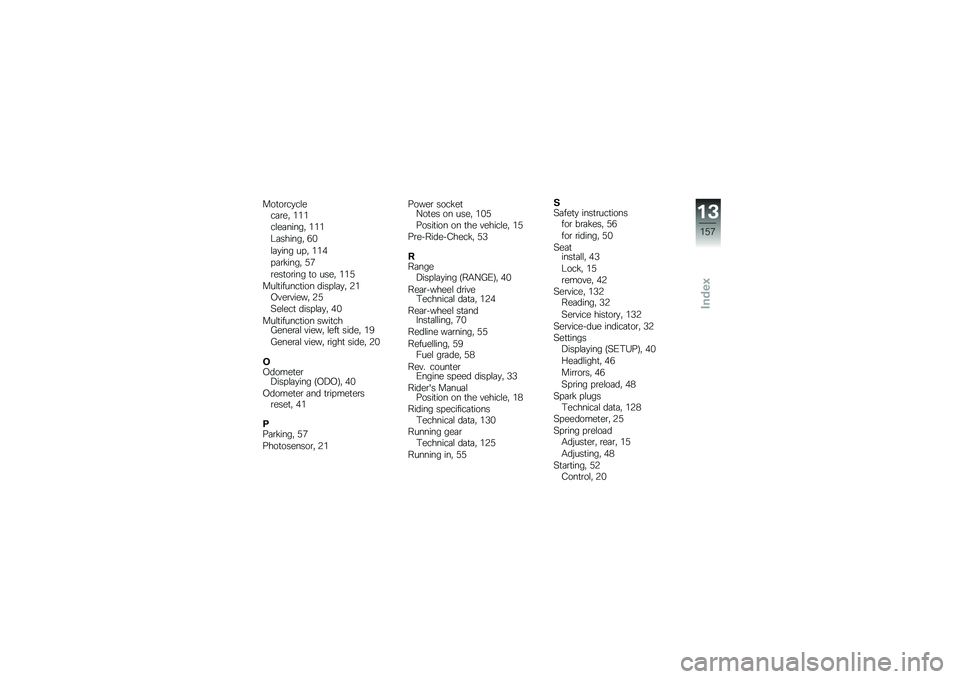 Motorcycle
care, 111
cleaning, 111
Lashing, 60
laying up, 114
parking, 57
restoring to use, 115
Multifunction display, 21
Overview, 25
Select display, 40
Multifunction switch
General view, left side, 19
General view, right side, 20

O
Odometer
Displaying (ODO), 40
Odometer and tripmeters
reset, 41

P
Parking, 57
Photosensor, 21

Power socket
Notes on use, 105
Position on the vehicle, 15
Pre-Ride-Check, 53

R
Range
Displaying (RANGE), 40
Rear-wheel drive
Technical data, 124
Rear-wheel stand
Installing, 70
Redline warning, 55
Refuelling, 59
Fuel grade, 58
Rev. counter
Engine speed display, 33
Rider's Manual
Position on the vehicle, 18
Riding specifications
Technical data, 130
Running gear
Technical data, 125
Running in, 55

S
Safety instructions
for brakes, 56
for riding, 50
Seat
install, 43
Lock, 15
remove, 42
Service, 132
Reading, 32
Service history, 132
Service-due indicator, 32
Settings
Displaying (SETUP), 40
Headlight, 46
Mirrors, 46
Spring preload, 48
Spark plugs
Technical data, 128
Speedometer, 25
Spring preload
Adjuster, rear, 15
Adjusting, 48
Starting, 52
Control, 20

13
157
Index

carmanualsonline.info